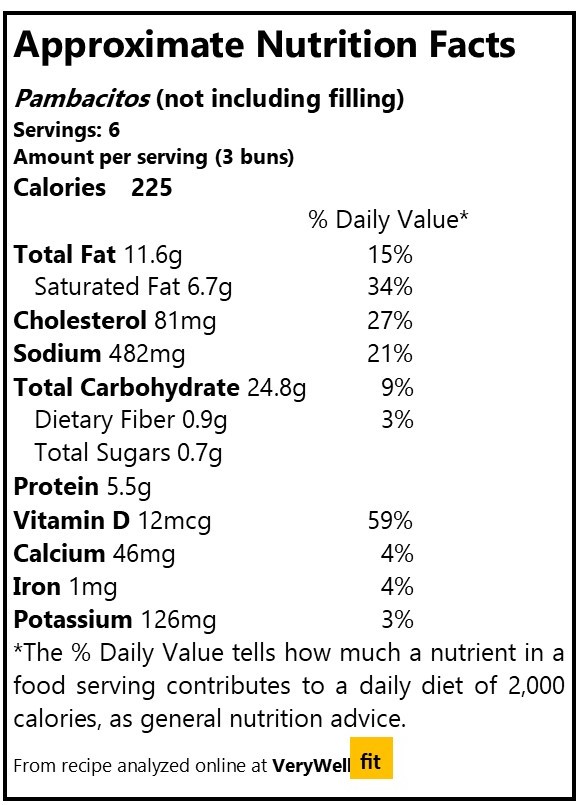 Approximate Nutrition Facts

Pambacitos (not including filling)
Servings: 6
Amount per serving (3 buns)
Calories 225

| | % Daily Value* |
|---|---|
| Total Fat 11.6g | 15% |
| Saturated Fat 6.7g | 34% |
| Cholesterol 81mg | 27% |
| Sodium 482mg | 21% |
| Total Carbohydrate 24.8g | 9% |
| Dietary Fiber 0.9g | 3% |
| Total Sugars 0.7g | |
| Protein 5.5g | |
| Vitamin D 12mcg | 59% |
| Calcium 46mg | 4% |
| Iron 1mg | 4% |
| Potassium 126mg | 3% |

*The % Daily Value tells how much a nutrient in a food serving contributes to a daily diet of 2,000 calories, as general nutrition advice.

From recipe analyzed online at VeryWell fit